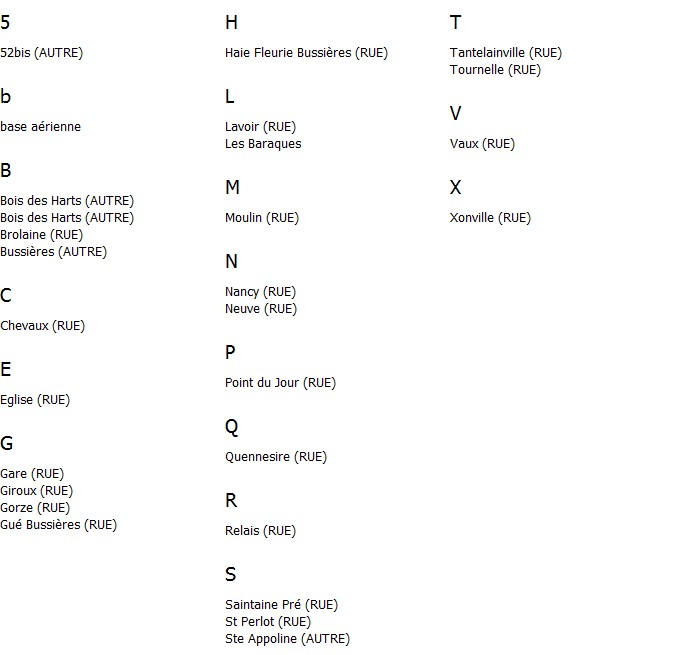 5

52bis (AUTRE)

b

base aérienne

B

Bois des Harts (AUTRE)
Bois des Harts (AUTRE)
Brolaine (RUE)
Bussières (AUTRE)

C

Chevaux (RUE)

E

Eglise (RUE)

G

Gare (RUE)
Giroux (RUE)
Gorze (RUE)
Gué Bussières (RUE)

H

Haie Fleurie Bussières (RUE)

L

Lavoir (RUE)
Les Baraques

M

Moulin (RUE)

N

Nancy (RUE)
Neuve (RUE)

P

Point du Jour (RUE)

Q

Quennesire (RUE)

R

Relais (RUE)

S

Saintaine Pré (RUE)
St Perlot (RUE)
Ste Appoline (AUTRE)

T

Tantelainville (RUE)
Tournelle (RUE)

V

Vaux (RUE)

X

Xonville (RUE)